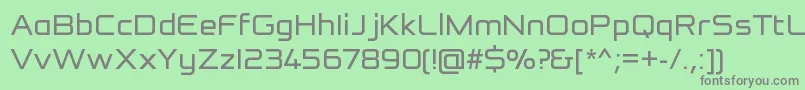 AaBbCcDdEeFfGgHhIiJjKkLlMmNnOoPpQqRrSsTtUu
VvWwXxYyZz1234567890(!@#$%?&[*^;=+-/.:])
fontsforyou.com